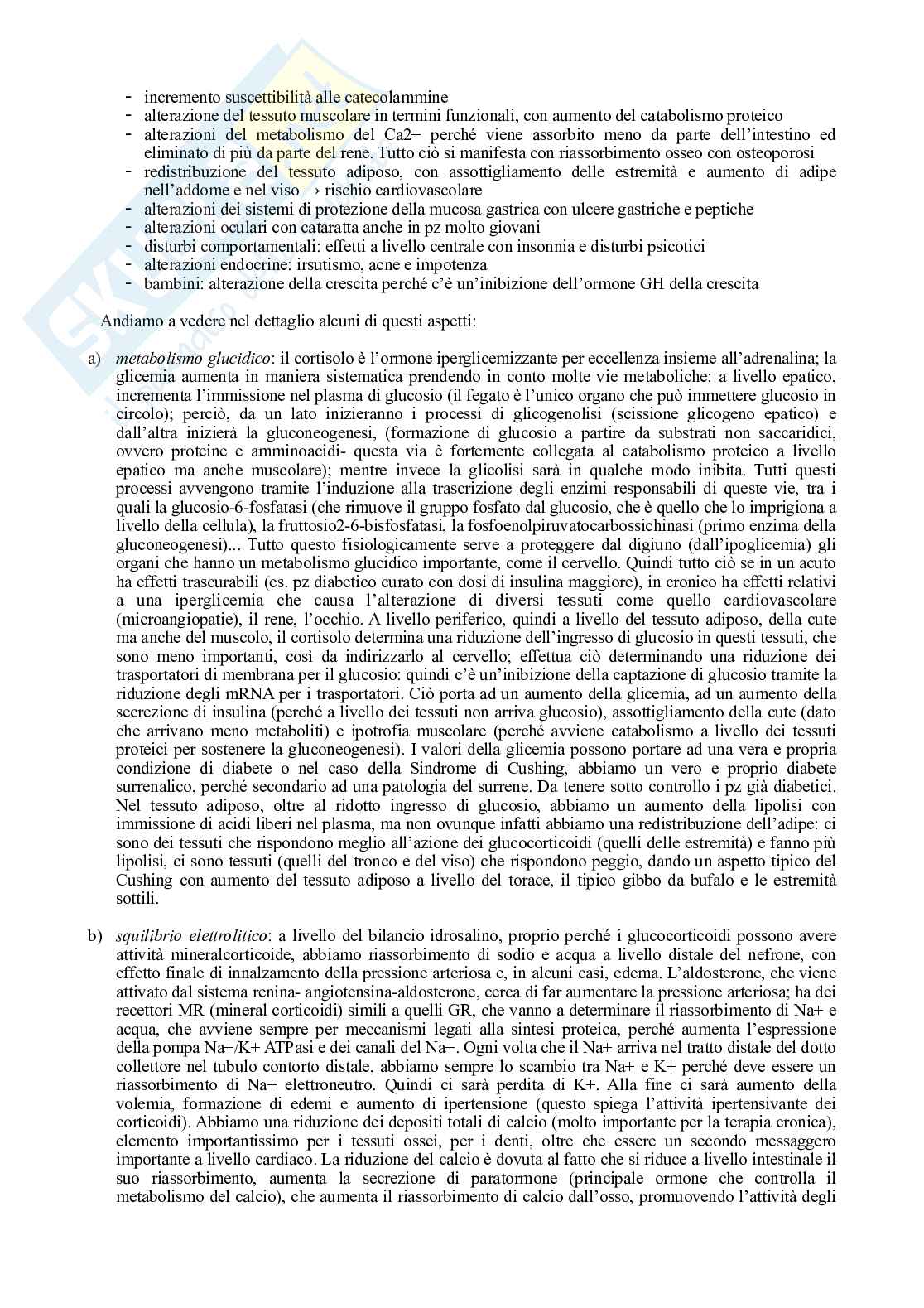 - incremento suscettibilità alle catecolammine
- alterazione del tessuto muscolare in termini funzionali, con aumento del catabolismo proteico
- alterazioni del metabolismo del Ca2+ perché viene assorbito meno da parte dell'intestino ed eliminato di più da parte del rene. Tutto ciò si manifesta con riassorbimento osseo con osteoporosi
- redistribuzione del tessuto adiposo, con assottigliamento delle estremità e aumento di adipe nell'addome e nel viso → rischio cardiovascolare
- alterazioni dei sistemi di protezione della mucosa gastrica con ulcere gastriche e peptiche
- alterazioni oculari con cataratta anche in pz molto giovani
- disturbi comportamentali: effetti a livello centrale con insonnia e disturbi psicotici
- alterazioni endocrine: irsutismo, acne e impotenza
- bambini: alterazione della crescita perché c'è un'inibizione dell'ormone GH della crescita

Andiamo a vedere nel dettaglio alcuni di questi aspetti:

a) metabolismo glucidico: il cortisolo è l'ormone iperglicemizzante per eccellenza insieme all'adrenalina; la glicemia aumenta in maniera sistematica prendendo in conto molte vie metaboliche: a livello epatico, incrementa l'immissione nel plasma di glucosio (il fegato è l'unico organo che può immettere glucosio in circolo); perciò, da un lato inizieranno i processi di glicogenolisi (scissione glicogeno epatico) e dall'altra inizierà la gluconeogenesi, (formazione di glucosio a partire da substrati non saccaridici, ovvero proteine e amminoacidi- questa via è fortemente collegata al catabolismo proteico a livello epatico ma anche muscolare); mentre invece la glicolisi sarà in qualche modo inibita. Tutti questi processi avvengono tramite l'induzione alla trascrizione degli enzimi responsabili di queste vie, tra i quali la glucosio-6-fosfatasi (che rimuove il gruppo fosfato dal glucosio, che è quello che lo imprigiona a livello della cellula), la fruttosio2-6-bisfosfatasi, la fosfoenolpiruvatocarbossichinasi (primo enzima della gluconeogenesi)... Tutto questo fisiologicamente serve a proteggere dal digiuno (dall'ipoglicemia) gli organi che hanno un metabolismo glucidico importante, come il cervello. Quindi tutto ciò se in un acuto ha effetti trascurabili (es. pz diabetico curato con dosi di insulina maggiore), in cronico ha effetti relativi a una iperglicemia che causa l'alterazione di diversi tessuti come quello cardiovascolare (microangiopatie), il rene, l'occhio. A livello periferico, quindi a livello del tessuto adiposo, della cute ma anche del muscolo, il cortisolo determina una riduzione dell'ingresso di glucosio in questi tessuti, che sono meno importanti, così da indirizzarlo al cervello; effettua ciò determinando una riduzione dei trasportatori di membrana per il glucosio: quindi c'è un'inibizione della captazione di glucosio tramite la riduzione degli mRNA per i trasportatori. Ciò porta ad un aumento della glicemia, ad un aumento della secrezione di insulina (perché a livello dei tessuti non arriva glucosio), assottigliamento della cute (dato che arrivano meno metaboliti) e ipotrofia muscolare (perché avviene catabolismo a livello dei tessuti proteici per sostenere la gluconeogenesi). I valori della glicemia possono portare ad una vera e propria condizione di diabete o nel caso della Sindrome di Cushing, abbiamo un vero e proprio diabete surrenalico, perché secondario ad una patologia del surrene. Da tenere sotto controllo i pz già diabetici. Nel tessuto adiposo, oltre al ridotto ingresso di glucosio, abbiamo un aumento della lipolisi con immissione di acidi liberi nel plasma, ma non ovunque infatti abbiamo una redistribuzione dell'adipe: ci sono dei tessuti che rispondono meglio all'azione dei glucocorticoidi (quelli delle estremità) e fanno più lipolisi, ci sono tessuti (quelli del tronco e del viso) che rispondono peggio, dando un aspetto tipico del Cushing con aumento del tessuto adiposo a livello del torace, il tipico gibbo da bufalo e le estremità sottili.

b) squilibrio elettrolitico: a livello del bilancio idrosalino, proprio perché i glucocorticoidi possono avere attività mineralcorticoide, abbiamo riassorbimento di sodio e acqua a livello distale del nefrone, con effetto finale di innalzamento della pressione arteriosa e, in alcuni casi, edema. L'aldosterone, che viene attivato dal sistema renina- angiotensina-aldosterone, cerca di far aumentare la pressione arteriosa; ha dei recettori MR (mineral corticoidi) simili a quelli GR, che vanno a determinare il riassorbimento di Na+ e acqua, che avviene sempre per meccanismi legati alla sintesi proteica, perché aumenta l'espressione della pompa Na+/K+ ATPasi e dei canali del Na+. Ogni volta che il Na+ arriva nel tratto distale del dotto collettore nel tubulo contorto distale, abbiamo sempre lo scambio tra Na+ e K+ perché deve essere un riassorbimento di Na+ elettroneutro. Quindi ci sarà perdita di K+. Alla fine ci sarà aumento della volemia, formazione di edemi e aumento di ipertensione (questo spiega l'attività ipertensivante dei corticoidi). Abbiamo una riduzione dei depositi totali di calcio (molto importante per la terapia cronica), elemento importantissimo per i tessuti ossei, per i denti, oltre che essere un secondo messaggero importante a livello cardiaco. La riduzione del calcio è dovuta al fatto che si riduce a livello intestinale il suo riassorbimento, aumenta la secrezione di paratormone (principale ormone che controlla il metabolismo del calcio), che aumenta il riassorbimento di calcio dall'osso, promuovendo l'attività degli